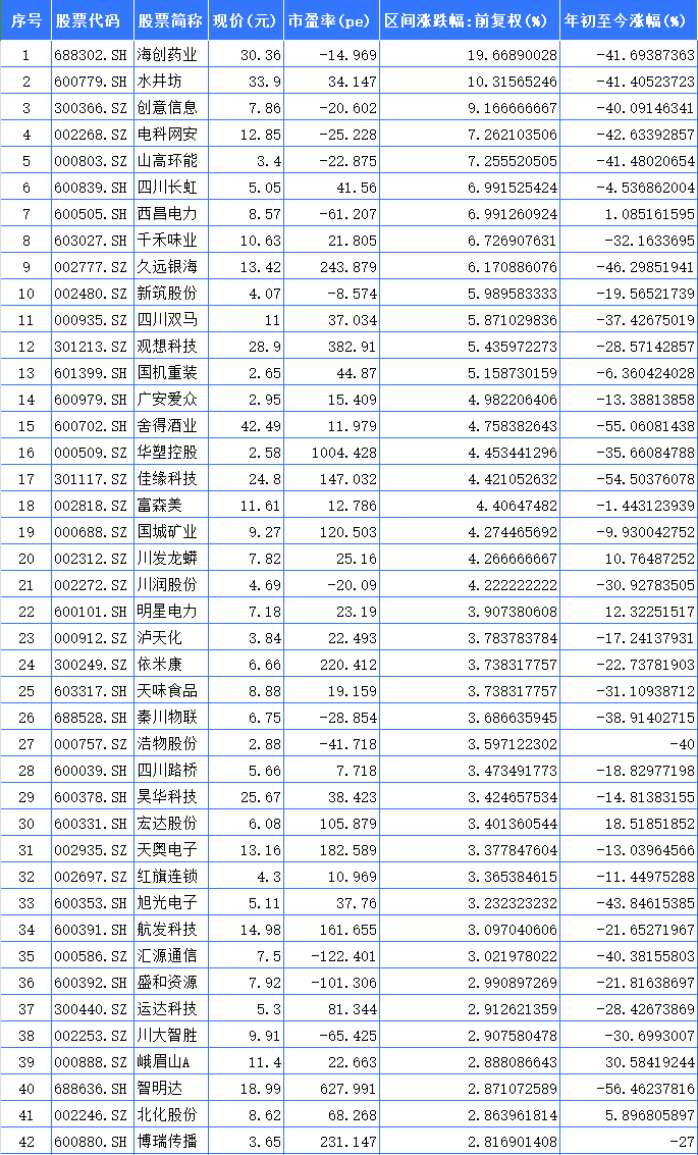 | 序号 | 股票代码 | 股票简称 | 现价(元) | 市盈率(pe) | 区间涨跌幅:前复权(%) | 年初至今涨幅(%) |
|---|---|---|---|---|---|---|
| 1 | 688302.SH | 海创药业 | 30.36 | -14.969 | 19.66890028 | -41.69387363 |
| 2 | 600779.SH | 水井坊 | 33.9 | 34.147 | 10.31565246 | -41.40523723 |
| 3 | 300366.SZ | 创意信息 | 7.86 | -20.602 | 9.166666667 | -40.09146341 |
| 4 | 002268.SZ | 电科网安 | 12.85 | -25.228 | 7.262103506 | -42.63392857 |
| 5 | 000803.SZ | 山高环能 | 3.4 | -22.875 | 7.255520505 | -41.48020654 |
| 6 | 600839.SH | 四川长虹 | 5.05 | 41.56 | 6.991525424 | -4.536862004 |
| 7 | 600505.SH | 西昌电力 | 8.57 | -61.207 | 6.991260924 | 1.085161595 |
| 8 | 603027.SH | 千禾味业 | 10.63 | 21.805 | 6.726907631 | -32.1633695 |
| 9 | 002777.SZ | 久远银海 | 13.42 | 243.879 | 6.170886076 | -46.29851941 |
| 10 | 002480.SZ | 新筑股份 | 4.07 | -8.574 | 5.989583333 | -19.56521739 |
| 11 | 000935.SZ | 四川双马 | 11 | 37.034 | 5.871029836 | -37.42675019 |
| 12 | 301213.SZ | 观想科技 | 28.9 | 382.91 | 5.435972273 | -28.57142857 |
| 13 | 601399.SH | 国机重装 | 2.65 | 44.87 | 5.158730159 | -6.360424028 |
| 14 | 600979.SH | 广安爱众 | 2.95 | 15.409 | 4.982206406 | -13.38813858 |
| 15 | 600702.SH | 舍得酒业 | 42.49 | 11.979 | 4.758382643 | -55.06081438 |
| 16 | 000509.SZ | 华塑控股 | 2.58 | 1004.428 | 4.453441296 | -35.66084788 |
| 17 | 301117.SZ | 佳缘科技 | 24.8 | 147.032 | 4.421052632 | -54.50376078 |
| 18 | 002818.SZ | 富森美 | 11.61 | 12.786 | 4.40647482 | -1.443123939 |
| 19 | 000688.SZ | 国城矿业 | 9.27 | 120.503 | 4.274465692 | -9.930042752 |
| 20 | 002312.SZ | 川发龙蟒 | 7.82 | 25.16 | 4.266666667 | 10.76487252 |
| 21 | 002272.SZ | 川润股份 | 4.69 | -20.09 | 4.222222222 | -30.92783505 |
| 22 | 600101.SH | 明星电力 | 7.18 | 23.19 | 3.907380608 | 12.32251517 |
| 23 | 000912.SZ | 泸天化 | 3.84 | 22.493 | 3.783783784 | -17.24137931 |
| 24 | 300249.SZ | 依米康 | 6.66 | 220.412 | 3.738317757 | -22.73781903 |
| 25 | 603317.SH | 天味食品 | 8.88 | 19.159 | 3.738317757 | -31.10938712 |
| 26 | 688528.SH | 秦川物联 | 6.75 | -28.854 | 3.686635945 | -38.91402715 |
| 27 | 000757.SZ | 浩物股份 | 2.88 | -41.718 | 3.597122302 | -40 |
| 28 | 600039.SH | 四川路桥 | 5.66 | 7.718 | 3.473491773 | -18.82977198 |
| 29 | 600378.SH | 昊华科技 | 25.67 | 38.423 | 3.424657534 | -14.81383155 |
| 30 | 600331.SH | 宏达股份 | 6.08 | 105.879 | 3.401360544 | 18.51851852 |
| 31 | 002935.SZ | 天奥电子 | 13.16 | 182.589 | 3.377847604 | -13.03964566 |
| 32 | 002697.SZ | 红旗连锁 | 4.3 | 10.969 | 3.365384615 | -11.44975288 |
| 33 | 600353.SH | 旭光电子 | 5.11 | 37.76 | 3.232323232 | -43.84615385 |
| 34 | 600391.SH | 航发科技 | 14.98 | 161.655 | 3.097040606 | -21.65271967 |
| 35 | 000586.SZ | 汇源通信 | 7.5 | -122.401 | 3.021978022 | -40.38155803 |
| 36 | 600392.SH | 盛和资源 | 7.92 | -101.306 | 2.990897269 | -21.81638697 |
| 37 | 300440.SZ | 运达科技 | 5.3 | 81.344 | 2.912621359 | -28.42673869 |
| 38 | 002253.SZ | 川大智胜 | 9.91 | -65.425 | 2.907580478 | -30.6993007 |
| 39 | 000888.SZ | 峨眉山A | 11.4 | 22.663 | 2.888086643 | 30.58419244 |
| 40 | 688636.SH | 智明达 | 18.99 | 627.991 | 2.871072589 | -56.46237816 |
| 41 | 002246.SZ | 北化股份 | 8.62 | 68.268 | 2.863961814 | 5.896805897 |
| 42 | 600880.SH | 博瑞传播 | 3.65 | 231.147 | 2.816901408 | -27 |